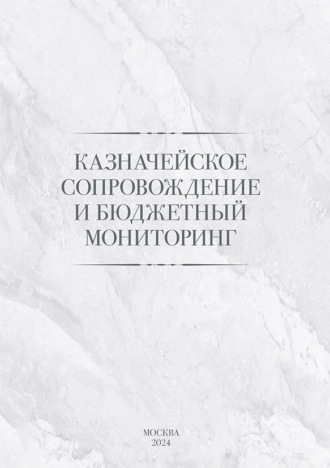 КАЗНАЧЕЙСКОЕ СОПРОВОЖДЕНИЕ И БЮДЖЕТНЫЙ МОНИТОРИНГ

МОСКВА
2024